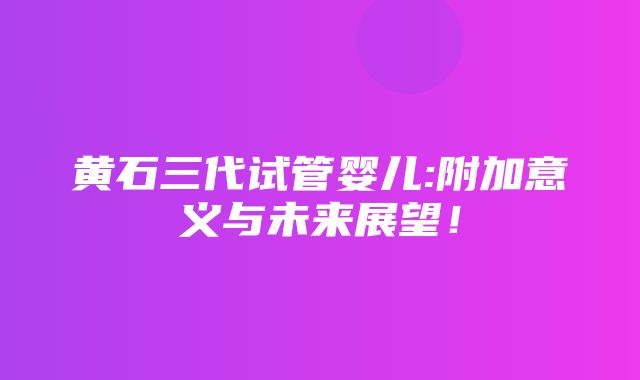 黄石三代试管婴儿:附加意义与未来展望！